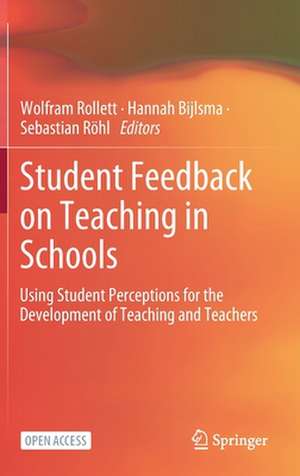 Wolfram Rollett · Hannah Bijlsma · Sebastian Röhl Editors

Student Feedback on Teaching in Schools

Using Student Perceptions for the Development of Teaching and Teachers

OPEN ACCESS

Springer